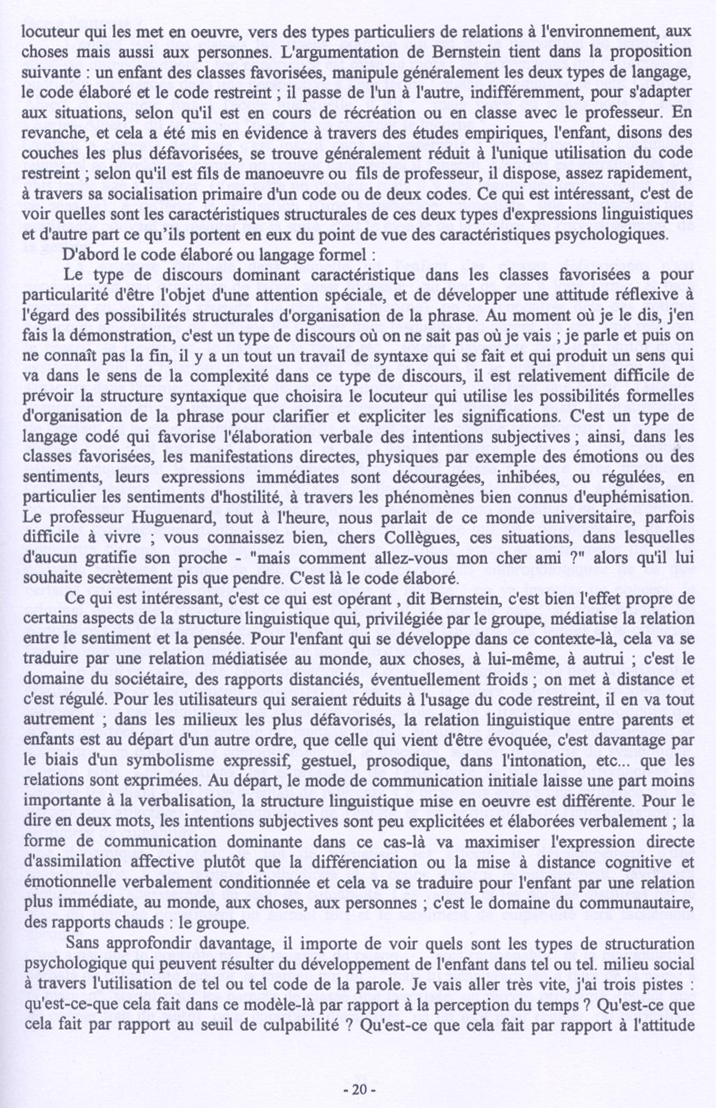 locuteur qui les met en oeuvre, vers des types particuliers de relations à l'environnement, aux choses mais aussi aux personnes. L'argumentation de Bernstein tient dans la proposition suivante : un enfant des classes favorisées, manipule généralement les deux types de langage, le code élaboré et le code restreint ; il passe de l'un à l'autre, indifféremment, pour s'adapter aux situations, selon qu'il est en cours de récréation ou en classe avec le professeur. En revanche, et cela a été mis en évidence à travers des études empiriques, l'enfant, disons des couches les plus défavorisées, se trouve généralement réduit à l'unique utilisation du code restreint ; selon qu'il est fils de manoeuvre ou fils de professeur, il dispose, assez rapidement, à travers sa socialisation primaire d'un code ou de deux codes. Ce qui est intéressant, c'est de voir quelles sont les caractéristiques structurales de ces deux types d'expressions linguistiques et d'autre part ce qu'ils portent en eux du point de vue des caractéristiques psychologiques.

D'abord le code élaboré ou langage formel :

Le type de discours dominant caractéristique dans les classes favorisées a pour particularité d'être l'objet d'une attention spéciale, et de développer une attitude réflexive à l'égard des possibilités structurales d'organisation de la phrase. Au moment où je le dis, j'en fais la démonstration, c'est un type de discours où on ne sait pas où je vais ; je parle et puis on ne connaît pas la fin, il y a un tout un travail de syntaxe qui se fait et qui produit un sens qui va dans le sens de la complexité dans ce type de discours, il est relativement difficile de prévoir la structure syntaxique que choisira le locuteur qui utilise les possibilités formelles d'organisation de la phrase pour clarifier et expliciter les significations. C'est un type de langage codé qui favorise l'élaboration verbale des intentions subjectives ; ainsi, dans les classes favorisées, les manifestations directes, physiques par exemple des émotions ou des sentiments, leurs expressions immédiates sont découragées, inhibées, ou régulées, en particulier les sentiments d'hostilité, à travers les phénomènes bien connus d'euphémisation. Le professeur Huguenard, tout à l'heure, nous parlait de ce monde universitaire, parfois difficile à vivre ; vous connaissez bien, chers Collègues, ces situations, dans lesquelles d'aucun gratifie son proche - "mais comment allez-vous mon cher ami ?" alors qu'il lui souhaite secrètement pis que pendre. C'est là le code élaboré.

Ce qui est intéressant, c'est ce qui est opérant , dit Bernstein, c'est bien l'effet propre de certains aspects de la structure linguistique qui, privilégiée par le groupe, médiatise la relation entre le sentiment et la pensée. Pour l'enfant qui se développe dans ce contexte-là, cela va se traduire par une relation médiatisée au monde, aux choses, à lui-même, à autrui ; c'est le domaine du sociétaire, des rapports distanciés, éventuellement froids ; on met à distance et c'est régulé. Pour les utilisateurs qui seraient réduits à l'usage du code restreint, il en va tout autrement ; dans les milieux les plus défavorisés, la relation linguistique entre parents et enfants est au départ d'un autre ordre, que celle qui vient d'être évoquée, c'est davantage par le biais d'un symbolisme expressif, gestuel, prosodique, dans l'intonation, etc... que les relations sont exprimées. Au départ, le mode de communication initiale laisse une part moins importante à la verbalisation, la structure linguistique mise en oeuvre est différente. Pour le dire en deux mots, les intentions subjectives sont peu explicitées et élaborées verbalement ; la forme de communication dominante dans ce cas-là va maximiser l'expression directe d'assimilation affective plutôt que la différenciation ou la mise à distance cognitive et émotionnelle verbalement conditionnée et cela va se traduire pour l'enfant par une relation plus immédiate, au monde, aux choses, aux personnes ; c'est le domaine du communautaire, des rapports chauds : le groupe.

Sans approfondir davantage, il importe de voir quels sont les types de structuration psychologique qui peuvent résulter du développement de l'enfant dans tel ou tel. milieu social à travers l'utilisation de tel ou tel code de la parole. Je vais aller très vite, j'ai trois pistes : qu'est-ce-que cela fait dans ce modèle-là par rapport à la perception du temps ? Qu'est-ce que cela fait par rapport au seuil de culpabilité ? Qu'est-ce que cela fait par rapport à l'attitude

- 20 -